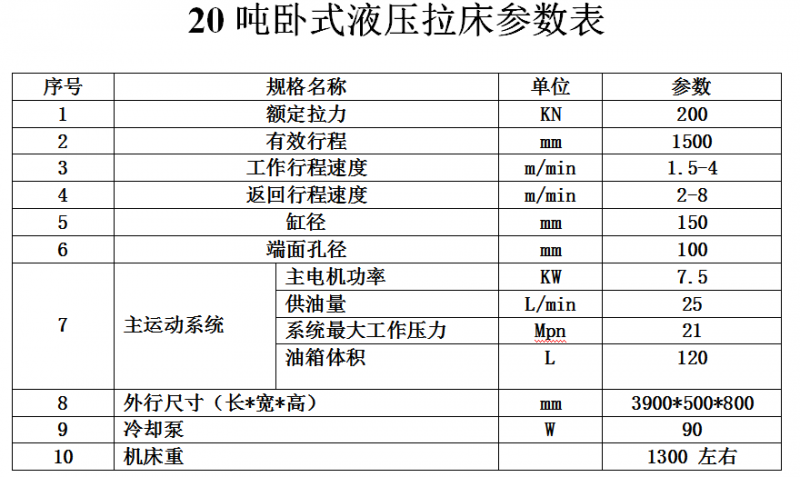 20 吨卧式液压拉床参数表

| 序号 | 规格名称 | | 单位 | 参数 |
|---|---|---|---|---|
| 1 | 额定拉力 | | KN | 200 |
| 2 | 有效行程 | | mm | 1500 |
| 3 | 工作行程速度 | | m/min | 1.5-4 |
| 4 | 返回行程速度 | | m/min | 2-8 |
| 5 | 缸径 | | mm | 150 |
| 6 | 端面孔径 | | mm | 100 |
| 7 | 主运动系统 | 主电机功率 | KW | 7.5 |
| | | 供油量 | L/min | 25 |
| | | 系统最大工作压力 | Mpn | 21 |
| | | 油箱体积 | L | 120 |
| 8 | 外行尺寸（长*宽*高） | | mm | 3900*500*800 |
| 9 | 冷却泵 | | W | 90 |
| 10 | 机床重 | | | 1300 左右 |